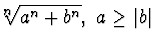 $\sqrt[n]{a^n + b^n},\ a \geq |b|$